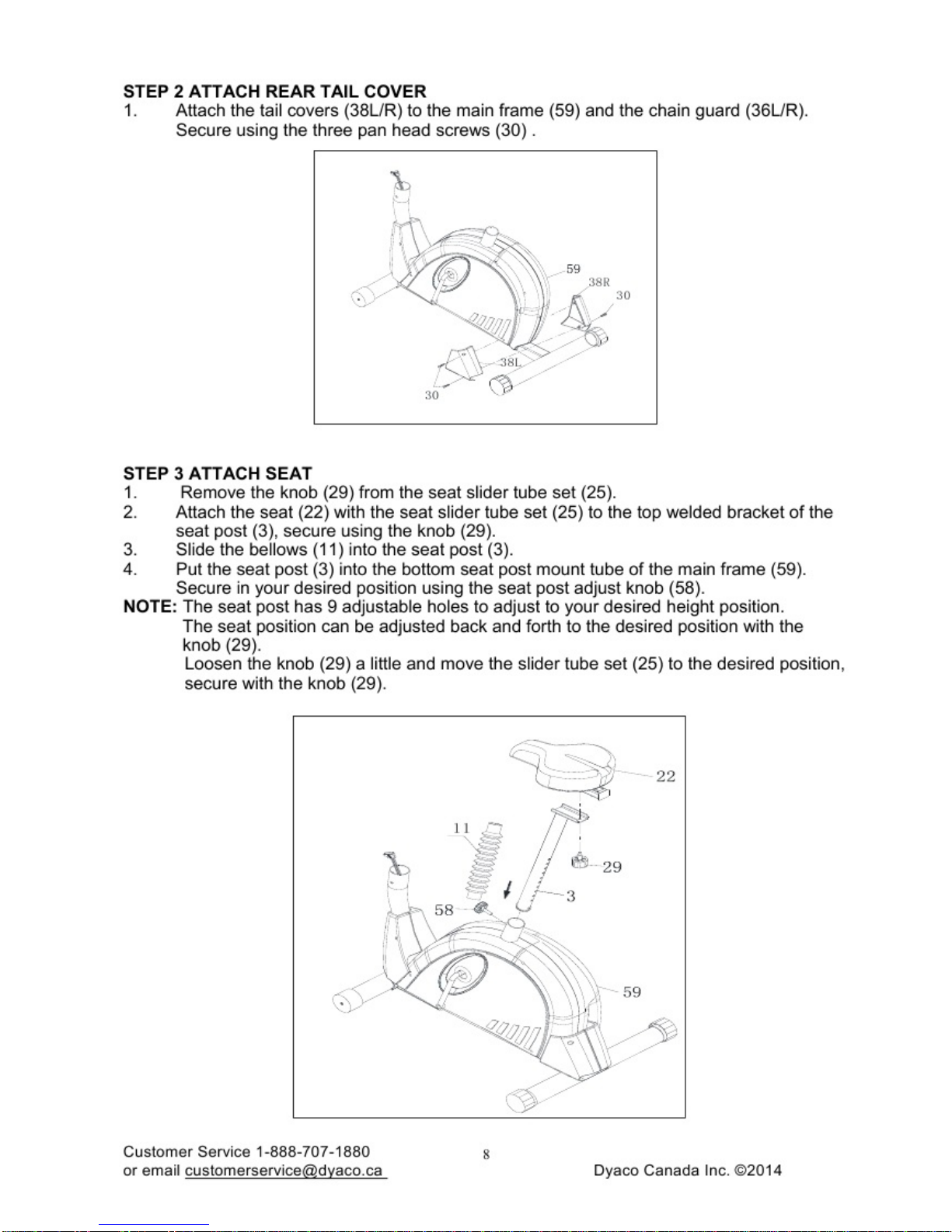 STEP 2 ATTACH REAR TAIL COVER
1. Attach the tail covers (38L/R) to the main frame (59) and the chain guard (36L/R). Secure using the three pan head screws (30) .

59
38R
30
38L
30

STEP 3 ATTACH SEAT
1. Remove the knob (29) from the seat slider tube set (25).
2. Attach the seat (22) with the seat slider tube set (25) to the top welded bracket of the seat post (3), secure using the knob (29).
3. Slide the bellows (11) into the seat post (3).
4. Put the seat post (3) into the bottom seat post mount tube of the main frame (59). Secure in your desired position using the seat post adjust knob (58).
NOTE: The seat post has 9 adjustable holes to adjust to your desired height position.
The seat position can be adjusted back and forth to the desired position with the knob (29).
Loosen the knob (29) a little and move the slider tube set (25) to the desired position, secure with the knob (29).

22
11
29
3
58
59

Customer Service 1-888-707-1880
or email customerservice@dyaco.ca
8
Dyaco Canada Inc. ©2014